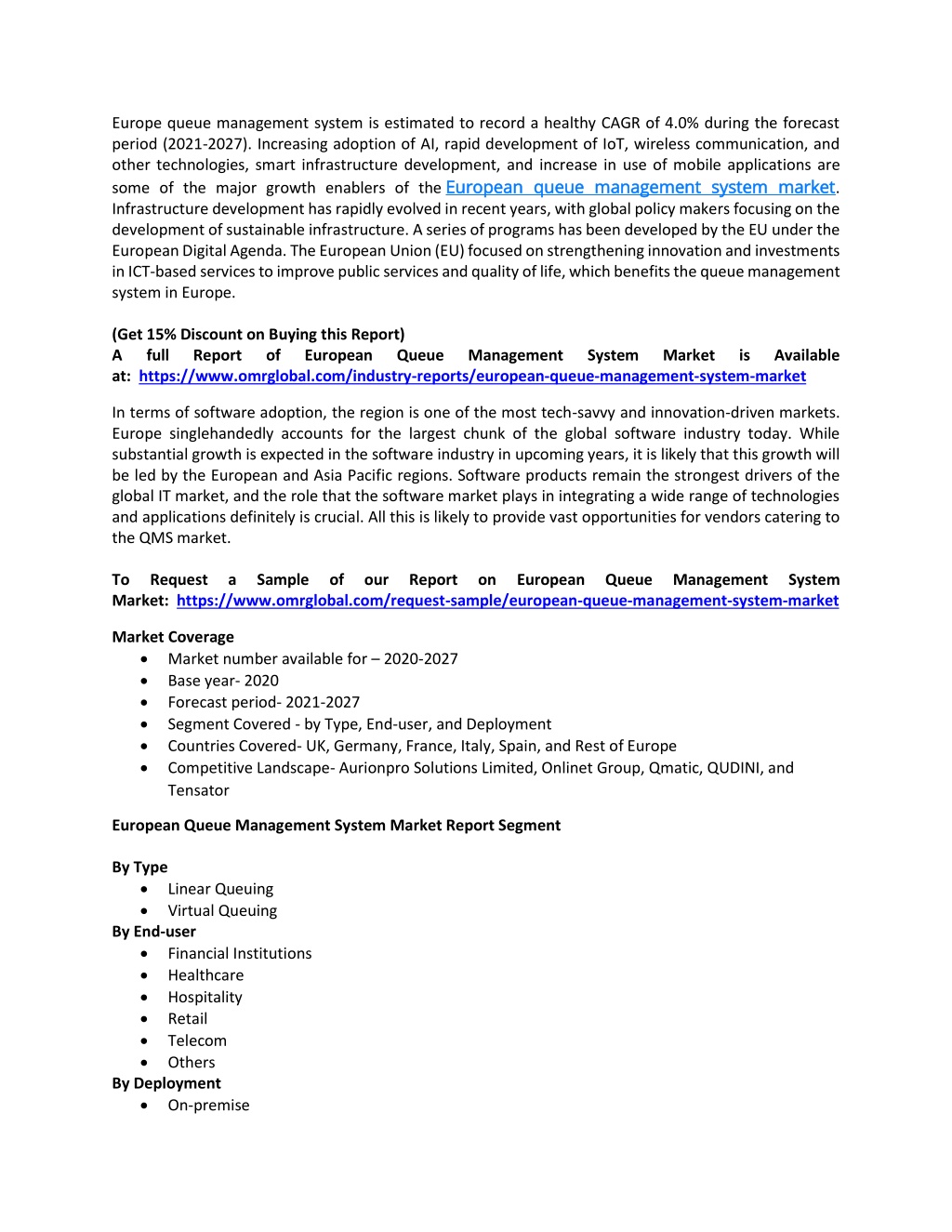 Europe queue management system is estimated to record a healthy CAGR of 4.0% during the forecast period (2021-2027). Increasing adoption of AI, rapid development of IoT, wireless communication, and other technologies, smart infrastructure development, and increase in use of mobile applications are some of the major growth enablers of the European queue management system market. Infrastructure development has rapidly evolved in recent years, with global policy makers focusing on the development of sustainable infrastructure. A series of programs has been developed by the EU under the European Digital Agenda. The European Union (EU) focused on strengthening innovation and investments in ICT-based services to improve public services and quality of life, which benefits the queue management system in Europe.

(Get 15% Discount on Buying this Report)
A full Report of European Queue Management System Market is Available at: https://www.omrglobal.com/industry-reports/european-queue-management-system-market

In terms of software adoption, the region is one of the most tech-savvy and innovation-driven markets. Europe singlehandedly accounts for the largest chunk of the global software industry today. While substantial growth is expected in the software industry in upcoming years, it is likely that this growth will be led by the European and Asia Pacific regions. Software products remain the strongest drivers of the global IT market, and the role that the software market plays in integrating a wide range of technologies and applications definitely is crucial. All this is likely to provide vast opportunities for vendors catering to the QMS market.

To Request a Sample of our Report on European Queue Management System Market: https://www.omrglobal.com/request-sample/european-queue-management-system-market

Market Coverage
• Market number available for – 2020-2027
• Base year- 2020
• Forecast period- 2021-2027
• Segment Covered - by Type, End-user, and Deployment
• Countries Covered- UK, Germany, France, Italy, Spain, and Rest of Europe
• Competitive Landscape- Aurionpro Solutions Limited, Onlinet Group, Qmatic, QUDINI, and Tensator

European Queue Management System Market Report Segment

By Type
• Linear Queuing
• Virtual Queuing
By End-user
• Financial Institutions
• Healthcare
• Hospitality
• Retail
• Telecom
• Others
By Deployment
• On-premise